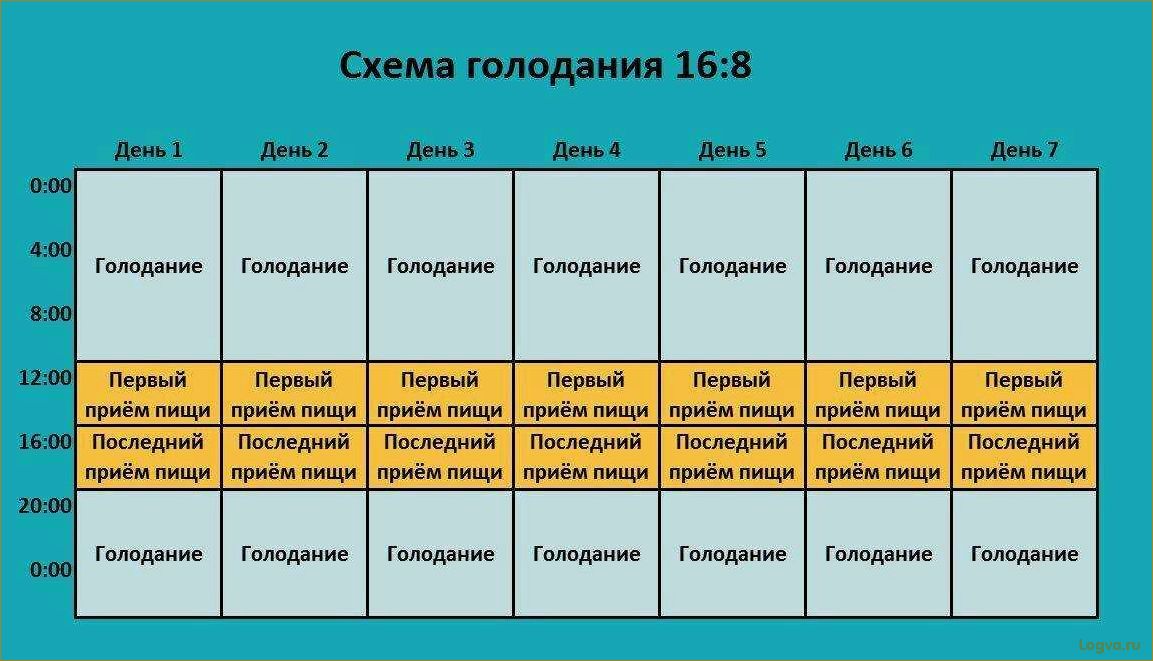 Схема голодания 16:8

| | День 1 | День 2 | День 3 | День 4 | День 5 | День 6 | День 7 |
|---|---|---|---|---|---|---|---|
| 0:00 4:00 8:00 | Голодание | Голодание | Голодание | Голодание | Голодание | Голодание | Голодание |
| 12:00 | Первый приём пищи | Первый приём пищи | Первый приём пищи | Первый приём пищи | Первый приём пищи | Первый приём пищи | Первый приём пищи |
| 16:00 | Последний приём пищи | Последний приём пищи | Последний приём пищи | Последний приём пищи | Последний приём пищи | Последний приём пищи | Последний приём пищи |
| 20:00 0:00 | Голодание | Голодание | Голодание | Голодание | Голодание | Голодание | Голодание |

Logvo.ru